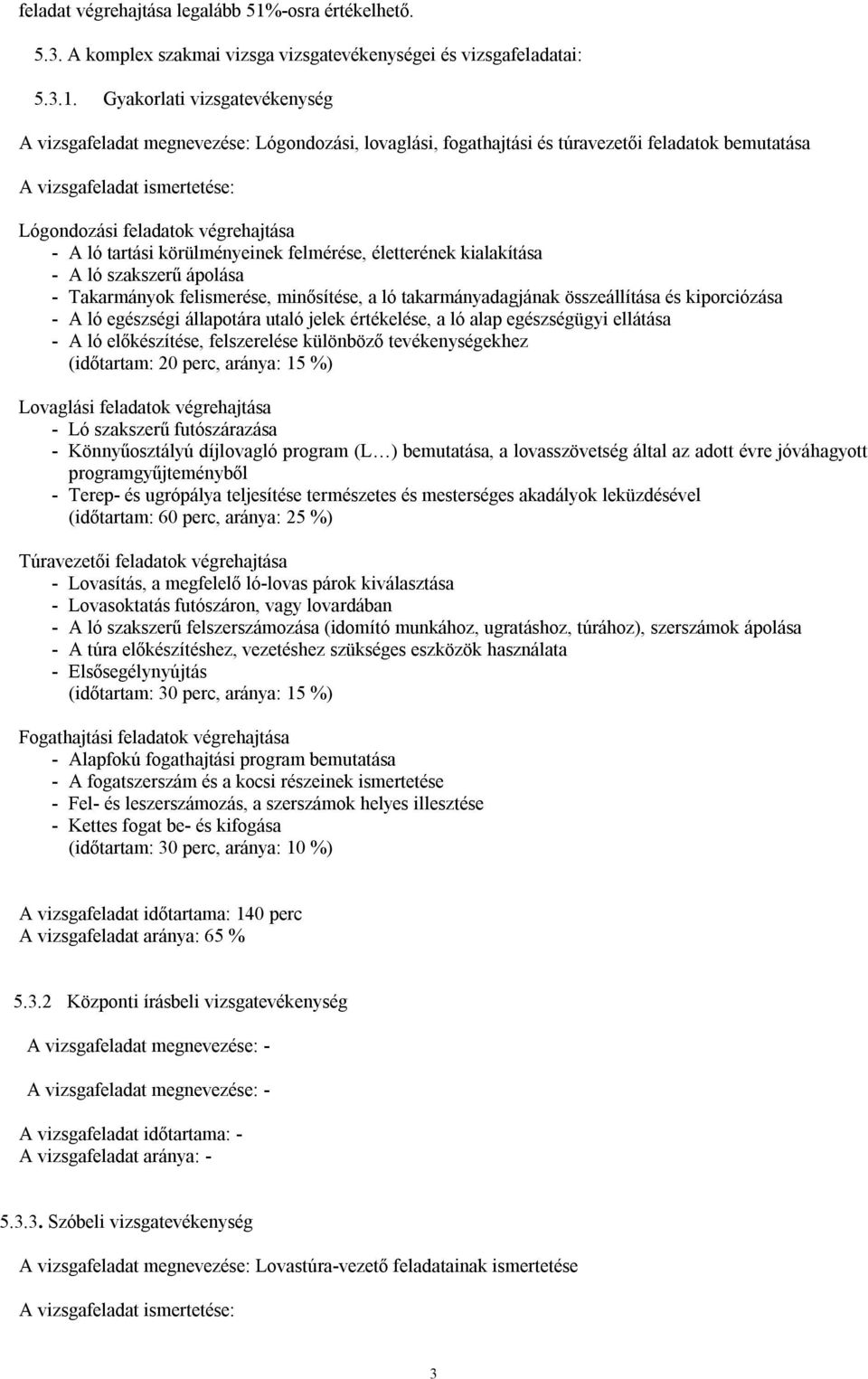 feladat végrehajtása legalább 51%-osra értékelhető.

5.3. A komplex szakmai vizsga vizsgatevékenységei és vizsgafeladatai:

5.3.1. Gyakorlati vizsgatevékenység

A vizsgafeladat megnevezése: Lógondozási, lovaglási, fogathajtási és túravezetői feladatok bemutatása

A vizsgafeladat ismertetése:

Lógondozási feladatok végrehajtása
- A ló tartási körülményeinek felmérése, életterének kialakítása
- A ló szakszerű ápolása
- Takarmányok felismerése, minősítése, a ló takarmányadagjának összeállítása és kiporciózása
- A ló egészségi állapotára utaló jelek értékelése, a ló alap egészségügyi ellátása
- A ló előkészítése, felszerelése különböző tevékenységekhez
(időtartam: 20 perc, aránya: 15 %)

Lovaglási feladatok végrehajtása
- Ló szakszerű futószárazása
- Könnyűosztályú díjlovagló program (L…) bemutatása, a lovasszövetség által az adott évre jóváhagyott programgyűjteményből
- Terep- és ugrópálya teljesítése természetes és mesterséges akadályok leküzdésével
(időtartam: 60 perc, aránya: 25 %)

Túravezetői feladatok végrehajtása
- Lovasítás, a megfelelő ló-lovas párok kiválasztása
- Lovasoktatás futószáron, vagy lovardában
- A ló szakszerű felszerszámozása (idomító munkához, ugratáshoz, túrához), szerszámok ápolása
- A túra előkészítéshez, vezetéshez szükséges eszközök használata
- Elsősegélynyújtás
(időtartam: 30 perc, aránya: 15 %)

Fogathajtási feladatok végrehajtása
- Alapfokú fogathajtási program bemutatása
- A fogatszerszám és a kocsi részeinek ismertetése
- Fel- és leszerszámozás, a szerszámok helyes illesztése
- Kettes fogat be- és kifogása
(időtartam: 30 perc, aránya: 10 %)

A vizsgafeladat időtartama: 140 perc
A vizsgafeladat aránya: 65 %

5.3.2 Központi írásbeli vizsgatevékenység

A vizsgafeladat megnevezése: -

A vizsgafeladat megnevezése: -

A vizsgafeladat időtartama: -
A vizsgafeladat aránya: -

5.3.3. Szóbeli vizsgatevékenység

A vizsgafeladat megnevezése: Lovastúra-vezető feladatainak ismertetése

A vizsgafeladat ismertetése:

3